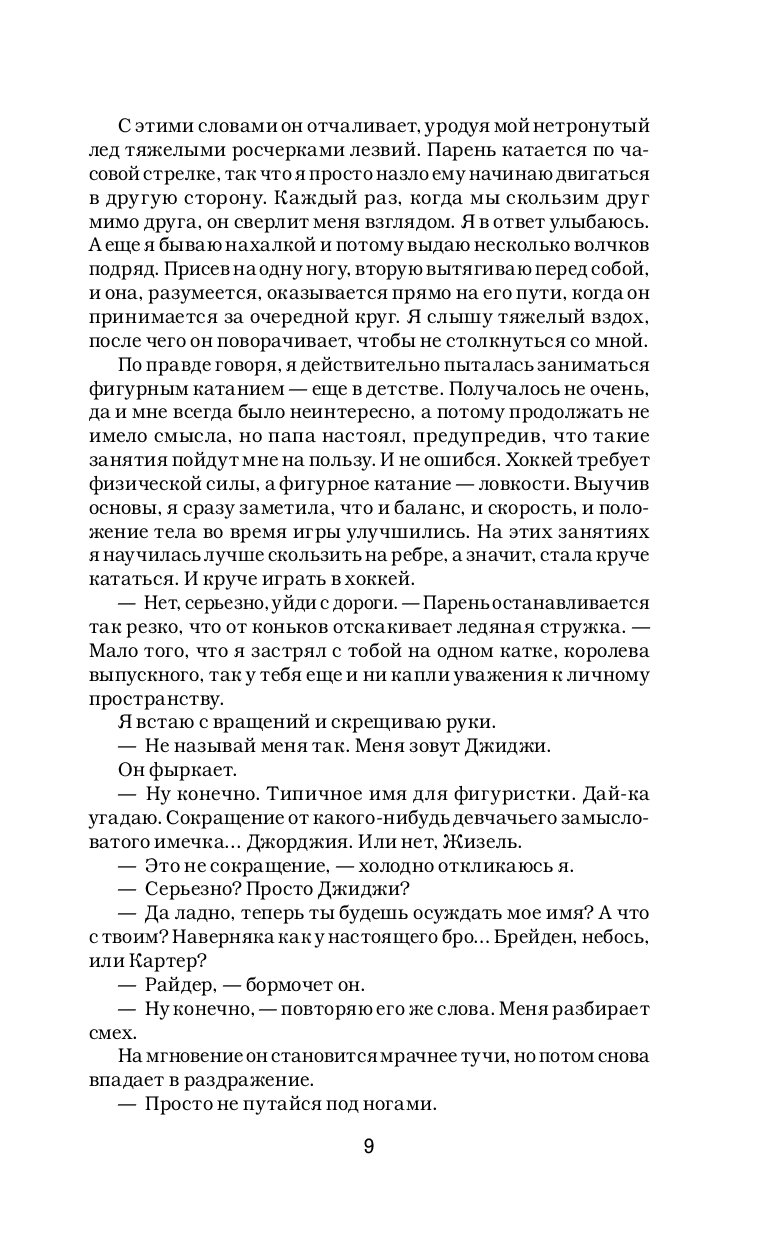 С этими словами он отчаливает, уродуя мой нетронутый лед тяжелыми росчерками лезвий. Парень катается по часовой стрелке, так что я просто назло ему начинаю двигаться в другую сторону. Каждый раз, когда мы скользим друг мимо друга, он сверлит меня взглядом. Я в ответ улыбаюсь. А еще я бываю нахалкой и потому выдаю несколько волчков подряд. Присев на одну ногу, вторую вытягиваю перед собой, и она, разумеется, оказывается прямо на его пути, когда он принимается за очередной круг. Я слышу тяжелый вздох, после чего он поворачивает, чтобы не столкнуться со мной.

По правде говоря, я действительно пыталась заниматься фигурным катанием — еще в детстве. Получалось не очень, да и мне всегда было неинтересно, а потому продолжать не имело смысла, но папа настоял, предупредив, что такие занятия пойдут мне на пользу. И не ошибся. Хоккей требует физической силы, а фигурное катание — ловкости. Выучив основы, я сразу заметила, что и баланс, и скорость, и положение тела во время игры улучшились. На этих занятиях я научилась лучше скользить на ребре, а значит, стала круче кататься. И круче играть в хоккей.

— Нет, серьезно, уйди с дороги. — Парень останавливается так резко, что от коньков отскакивает ледяная стружка. — Мало того, что я застрял с тобой на одном катке, королева выпускного, так у тебя еще и ни капли уважения к личному пространству.

Я встаю с вращений и скрещиваю руки.

— Не называй меня так. Меня зовут Джиджи.

Он фыркает.

— Ну конечно. Типичное имя для фигуристки. Дай-ка угадаю. Сокращение от какого-нибудь девчачьего замысловатого имечка… Джорджия. Или нет, Жизель.

— Это не сокращение, — холодно откликаюсь я.

— Серьезно? Просто Джиджи?

— Да ладно, теперь ты будешь осуждать мое имя? А что с твоим? Наверняка как у настоящего бро… Брейден, небось, или Картер?

— Райдер, — бормочет он.

— Ну конечно, — повторяю его же слова. Меня разбирает смех.

На мгновение он становится мрачнее тучи, но потом снова впадает в раздражение.

— Просто не путайся под ногами.

9